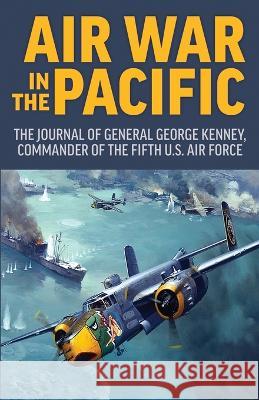 AIR WAR IN THE PACIFIC

THE JOURNAL OF GENERAL GEORGE KENNEY, COMMANDER OF THE FIFTH U.S. AIR FORCE

Kraina Książek